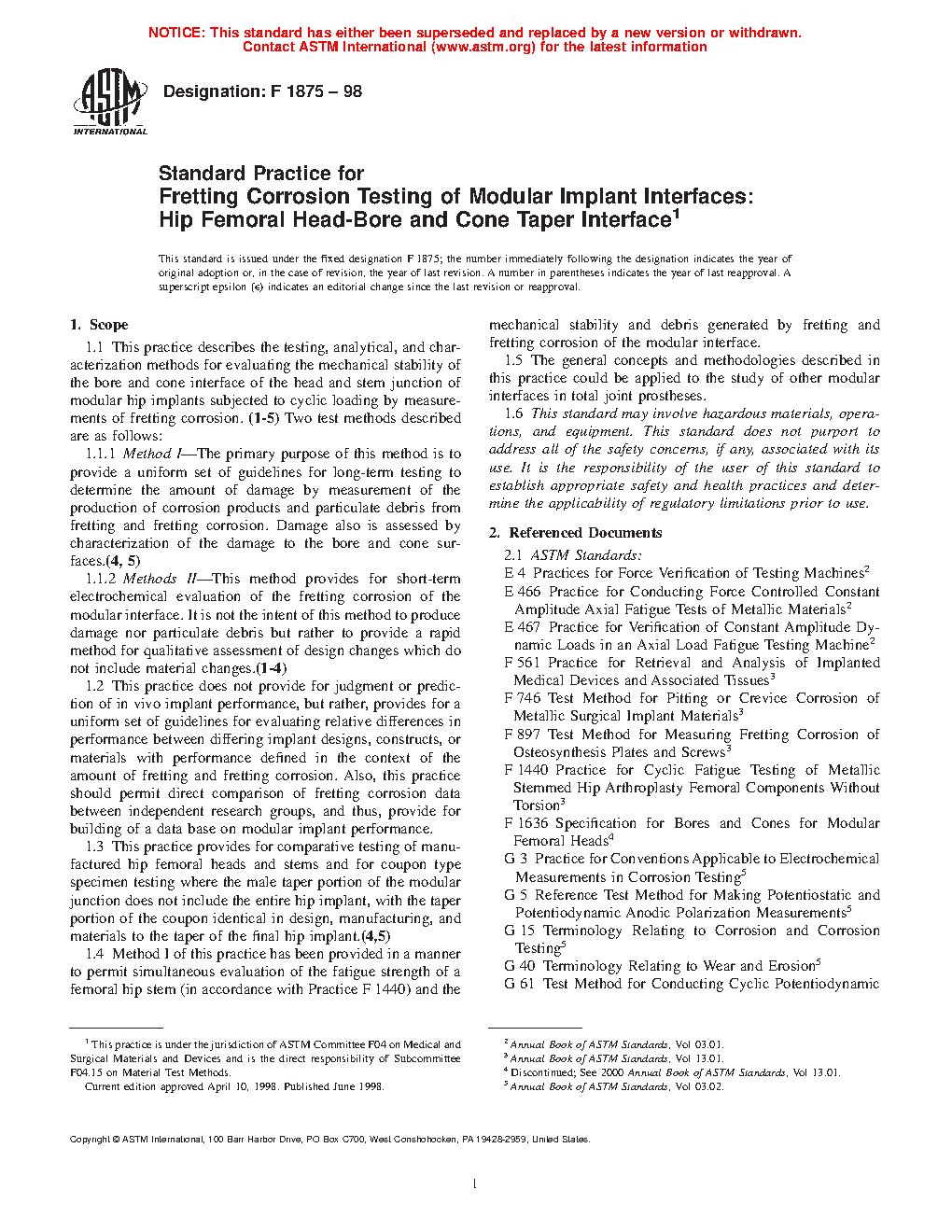 NOTICE: This standard has either been superseded and replaced by a new version or withdrawn. Contact ASTM International (www.astm.org) for the latest information

ASTM INTERNATIONAL

Designation: F 1875 – 98

Standard Practice for
Fretting Corrosion Testing of Modular Implant Interfaces: Hip Femoral Head-Bore and Cone Taper Interface$^1$

This standard is issued under the fixed designation F 1875; the number immediately following the designation indicates the year of original adoption or, in the case of revision, the year of last revision. A number in parentheses indicates the year of last reapproval. A superscript epsilon (ε) indicates an editorial change since the last revision or reapproval.

1. Scope

1.1 This practice describes the testing, analytical, and characterization methods for evaluating the mechanical stability of the bore and cone interface of the head and stem junction of modular hip implants subjected to cyclic loading by measurements of fretting corrosion. (1-5) Two test methods described are as follows:

1.1.1 Method I—The primary purpose of this method is to provide a uniform set of guidelines for long-term testing to determine the amount of damage by measurement of the production of corrosion products and particulate debris from fretting and fretting corrosion. Damage also is assessed by characterization of the damage to the bore and cone surfaces.(4, 5)

1.1.2 Methods II—This method provides for short-term electrochemical evaluation of the fretting corrosion of the modular interface. It is not the intent of this method to produce damage nor particulate debris but rather to provide a rapid method for qualitative assessment of design changes which do not include material changes.(1-4)

1.2 This practice does not provide for judgment or prediction of in vivo implant performance, but rather, provides for a uniform set of guidelines for evaluating relative differences in performance between differing implant designs, constructs, or materials with performance defined in the context of the amount of fretting and fretting corrosion. Also, this practice should permit direct comparison of fretting corrosion data between independent research groups, and thus, provide for building of a data base on modular implant performance.

1.3 This practice provides for comparative testing of manufactured hip femoral heads and stems and for coupon type specimen testing where the male taper portion of the modular junction does not include the entire hip implant, with the taper portion of the coupon identical in design, manufacturing, and materials to the taper of the final hip implant.(4,5)

1.4 Method I of this practice has been provided in a manner to permit simultaneous evaluation of the fatigue strength of a femoral hip stem (in accordance with Practice F 1440) and the mechanical stability and debris generated by fretting and fretting corrosion of the modular interface.

1.5 The general concepts and methodologies described in this practice could be applied to the study of other modular interfaces in total joint prostheses.

1.6 This standard may involve hazardous materials, operations, and equipment. This standard does not purport to address all of the safety concerns, if any, associated with its use. It is the responsibility of the user of this standard to establish appropriate safety and health practices and determine the applicability of regulatory limitations prior to use.

2. Referenced Documents

2.1 ASTM Standards:
E 4 Practices for Force Verification of Testing Machines$^2$
E 466 Practice for Conducting Force Controlled Constant Amplitude Axial Fatigue Tests of Metallic Materials$^2$
E 467 Practice for Verification of Constant Amplitude Dynamic Loads in an Axial Load Fatigue Testing Machine$^2$
F 561 Practice for Retrieval and Analysis of Implanted Medical Devices and Associated Tissues$^3$
F 746 Test Method for Pitting or Crevice Corrosion of Metallic Surgical Implant Materials$^3$
F 897 Test Method for Measuring Fretting Corrosion of Osteosynthesis Plates and Screws$^3$
F 1440 Practice for Cyclic Fatigue Testing of Metallic Stemmed Hip Arthroplasty Femoral Components Without Torsion$^3$
F 1636 Specification for Bores and Cones for Modular Femoral Heads$^4$
G 3 Practice for Conventions Applicable to Electrochemical Measurements in Corrosion Testing$^5$
G 5 Reference Test Method for Making Potentiostatic and Potentiodynamic Anodic Polarization Measurements$^5$
G 15 Terminology Relating to Corrosion and Corrosion Testing$^5$
G 40 Terminology Relating to Wear and Erosion$^5$
G 61 Test Method for Conducting Cyclic Potentiodynamic

$^1$ This practice is under the jurisdiction of ASTM Committee F04 on Medical and Surgical Materials and Devices and is the direct responsibility of Subcommittee F04.15 on Material Test Methods.
Current edition approved April 10, 1998. Published June 1998.

$^2$ Annual Book of ASTM Standards, Vol 03.01.
$^3$ Annual Book of ASTM Standards, Vol 13.01.
$^4$ Discontinued; See 2000 Annual Book of ASTM Standards, Vol 13.01.
$^5$ Annual Book of ASTM Standards, Vol 03.02.

Copyright © ASTM International, 100 Barr Harbor Drive, PO Box C700, West Conshohocken, PA 19428-2959, United States.

1